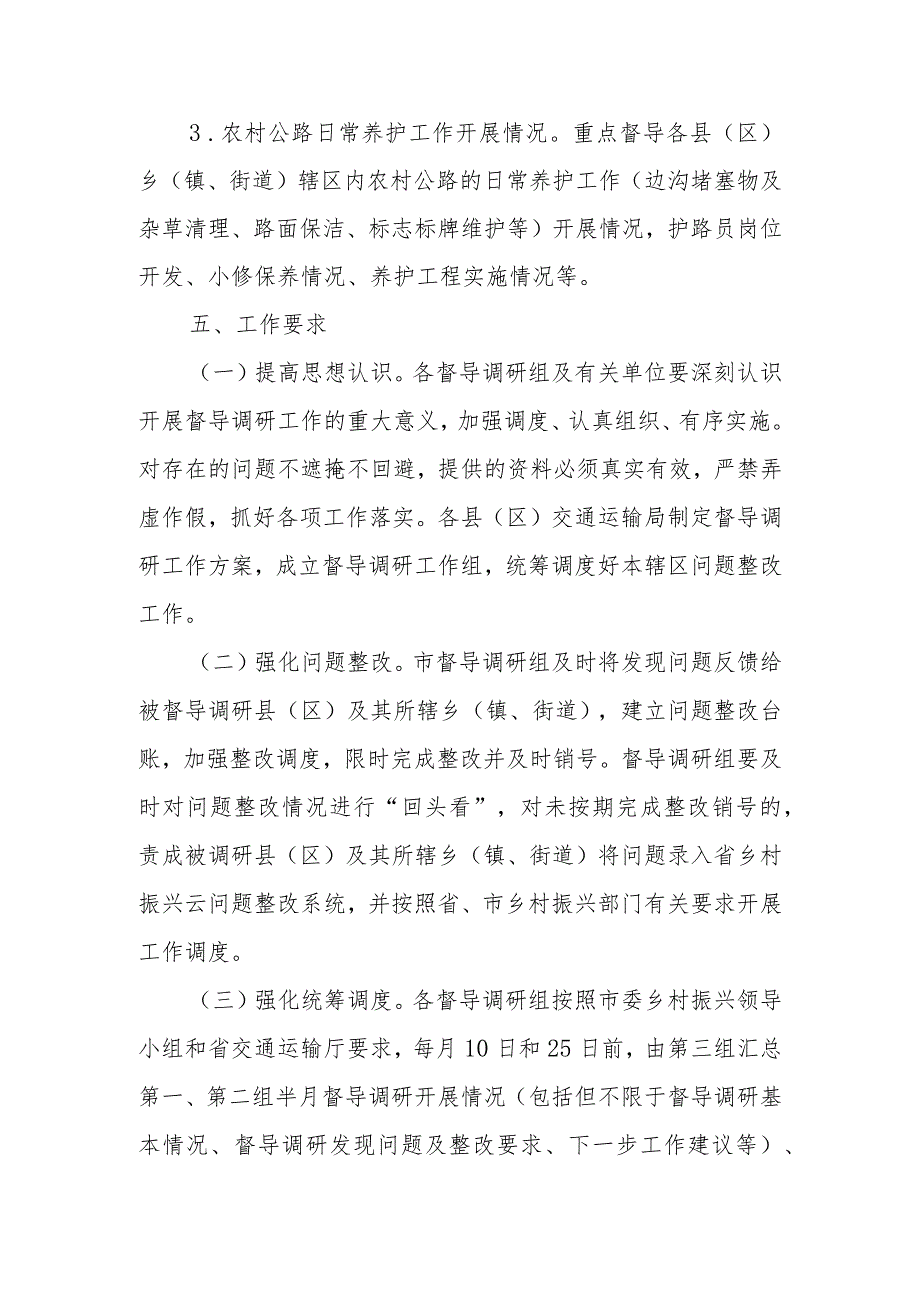 3．农村公路日常养护工作开展情况。重点督导各县（区）乡（镇、街道）辖区内农村公路的日常养护工作（边沟堵塞物及杂草清理、路面保洁、标志标牌维护等）开展情况，护路员岗位开发、小修保养情况、养护工程实施情况等。

五、工作要求

（一）提高思想认识。各督导调研组及有关单位要深刻认识开展督导调研工作的重大意义，加强调度、认真组织、有序实施。对存在的问题不遮掩不回避，提供的资料必须真实有效，严禁弄虚作假，抓好各项工作落实。各县（区）交通运输局制定督导调研工作方案，成立督导调研工作组，统筹调度好本辖区问题整改工作。

（二）强化问题整改。市督导调研组及时将发现问题反馈给被督导调研县（区）及其所辖乡（镇、街道），建立问题整改台账，加强整改调度，限时完成整改并及时销号。督导调研组要及时对问题整改情况进行“回头看”，对未按期完成整改销号的，责成被调研县（区）及其所辖乡（镇、街道）将问题录入省乡村振兴云问题整改系统，并按照省、市乡村振兴部门有关要求开展工作调度。

（三）强化统筹调度。各督导调研组按照市委乡村振兴领导小组和省交通运输厅要求，每月10日和25日前，由第三组汇总第一、第二组半月督导调研开展情况（包括但不限于督导调研基本情况、督导调研发现问题及整改要求、下一步工作建议等）、